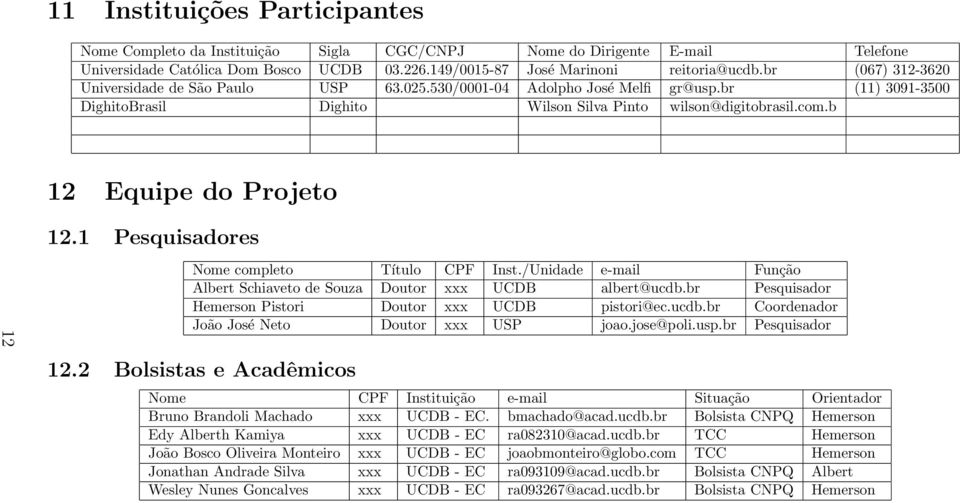 11 Instituições Participantes

| Nome Completo da Instituição | Sigla | CGC/CNPJ | Nome do Dirigente | E-mail | Telefone |
|---|---|---|---|---|---|
| Universidade Católica Dom Bosco | UCDB | 03.226.149/0015-87 | José Marinoni | reitoria@ucdb.br | (067) 312-3620 |
| Universidade de São Paulo | USP | 63.025.530/0001-04 | Adolpho José Melfi | gr@usp.br | (11) 3091-3500 |
| DighitoBrasil | Dighito | | Wilson Silva Pinto | wilson@digitobrasil.com.b | |
| | | | | | |
| | | | | | |

12 Equipe do Projeto

12.1 Pesquisadores

| Nome completo | Título | CPF | Inst./Unidade | e-mail | Função |
|---|---|---|---|---|---|
| Albert Schiaveto de Souza | Doutor | xxx | UCDB | albert@ucdb.br | Pesquisador |
| Hemerson Pistori | Doutor | xxx | UCDB | pistori@ec.ucdb.br | Coordenador |
| João José Neto | Doutor | xxx | USP | joao.jose@poli.usp.br | Pesquisador |

12

12.2 Bolsistas e Acadêmicos

| Nome | CPF | Instituição | e-mail | Situação | Orientador |
|---|---|---|---|---|---|
| Bruno Brandoli Machado | xxx | UCDB - EC. | bmachado@acad.ucdb.br | Bolsista CNPQ | Hemerson |
| Edy Alberth Kamiya | xxx | UCDB - EC | ra082310@acad.ucdb.br | TCC | Hemerson |
| João Bosco Oliveira Monteiro | xxx | UCDB - EC | joaobmonteiro@globo.com | TCC | Hemerson |
| Jonathan Andrade Silva | xxx | UCDB - EC | ra093109@acad.ucdb.br | Bolsista CNPQ | Albert |
| Wesley Nunes Goncalves | xxx | UCDB - EC | ra093267@acad.ucdb.br | Bolsista CNPQ | Hemerson |